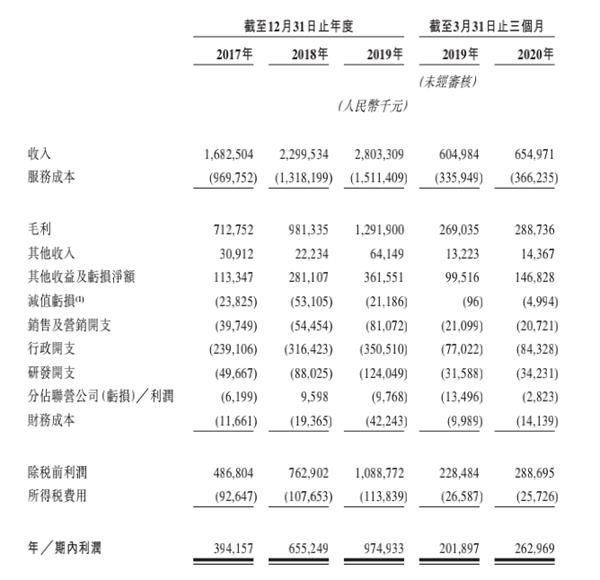 | | 截至12月31日止年度 | | | 截至3月31日止三個月 | |
|---|---|---|---|---|---|
| | 2017年 | 2018年 | 2019年 | 2019年 | 2020年 |
| | | | | (未經審核) | |
| | | | (人民幣千元) | | |
| 收入 | 1,682,504 | 2,299,534 | 2,803,309 | 604,984 | 654,971 |
| 服務成本 | (969,752) | (1,318,199) | (1,511,409) | (335,949) | (366,235) |
| 毛利 | 712,752 | 981,335 | 1,291,900 | 269,035 | 288,736 |
| 其他收入 | 30,912 | 22,234 | 64,149 | 13,223 | 14,367 |
| 其他收益及虧損淨額 | 113,347 | 281,107 | 361,551 | 99,516 | 146,828 |
| 減值虧損$^{(1)}$ | (23,825) | (53,105) | (21,186) | (96) | (4,994) |
| 銷售及營銷開支 | (39,749) | (54,454) | (81,072) | (21,099) | (20,721) |
| 行政開支 | (239,106) | (316,423) | (350,510) | (77,022) | (84,328) |
| 研發開支 | (49,667) | (88,025) | (124,049) | (31,588) | (34,231) |
| 分佔聯營公司(虧損)/利潤 | (6,199) | 9,598 | (9,768) | (13,496) | (2,823) |
| 財務成本 | (11,661) | (19,365) | (42,243) | (9,989) | (14,139) |
| 除稅前利潤 | 486,804 | 762,902 | 1,088,772 | 228,484 | 288,695 |
| 所得稅費用 | (92,647) | (107,653) | (113,839) | (26,587) | (25,726) |
| 年/期內利潤 | 394,157 | 655,249 | 974,933 | 201,897 | 262,969 |